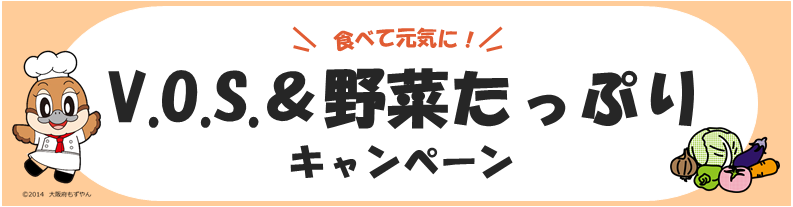 食べて元気に！

V.O.S.＆野菜たっぷり

キャンペーン

©2014 大阪府もずやん